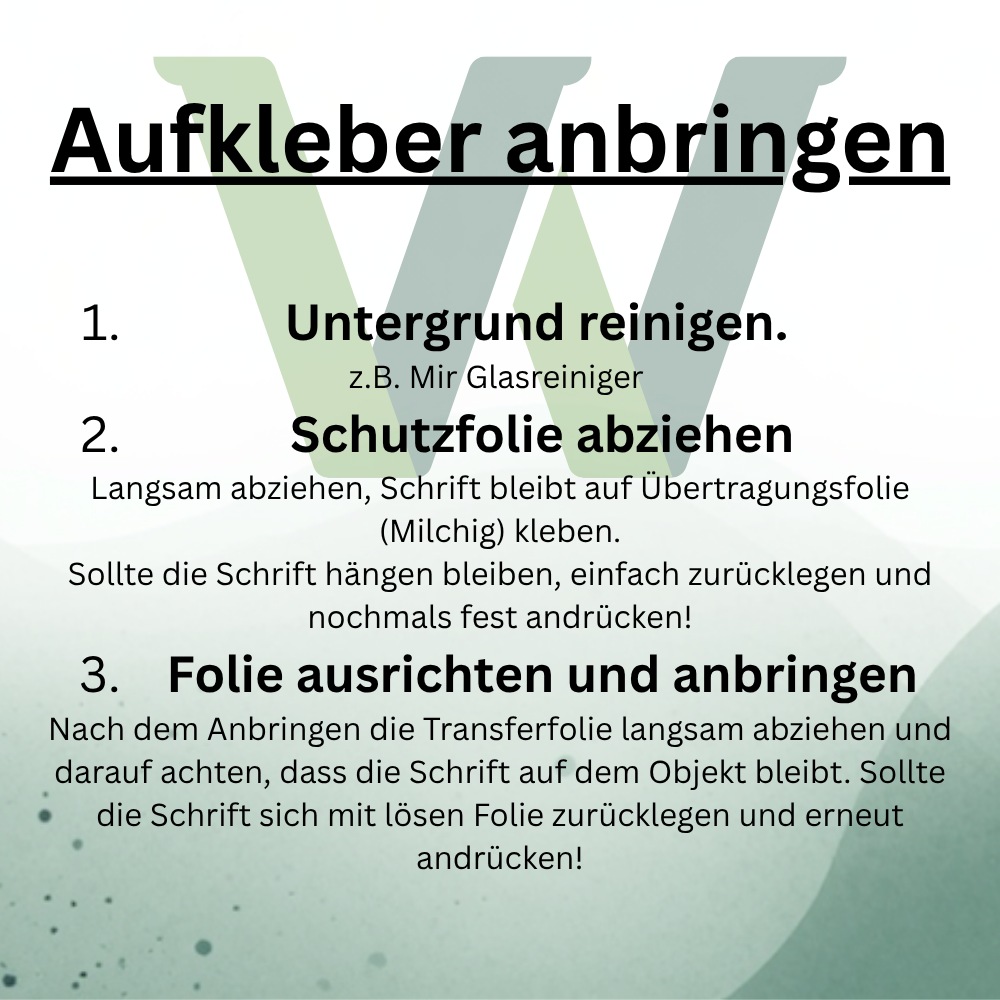 Aufkleber anbringen

1. Untergrund reinigen.
z.B. Mir Glasreiniger

2. Schutzfolie abziehen
Langsam abziehen, Schrift bleibt auf Übertragungsfolie (Milchig) kleben.
Sollte die Schrift hängen bleiben, einfach zurücklegen und nochmals fest andrücken!

3. Folie ausrichten und anbringen
Nach dem Anbringen die Transferfolie langsam abziehen und darauf achten, dass die Schrift auf dem Objekt bleibt. Sollte die Schrift sich mit lösen Folie zurücklegen und erneut andrücken!